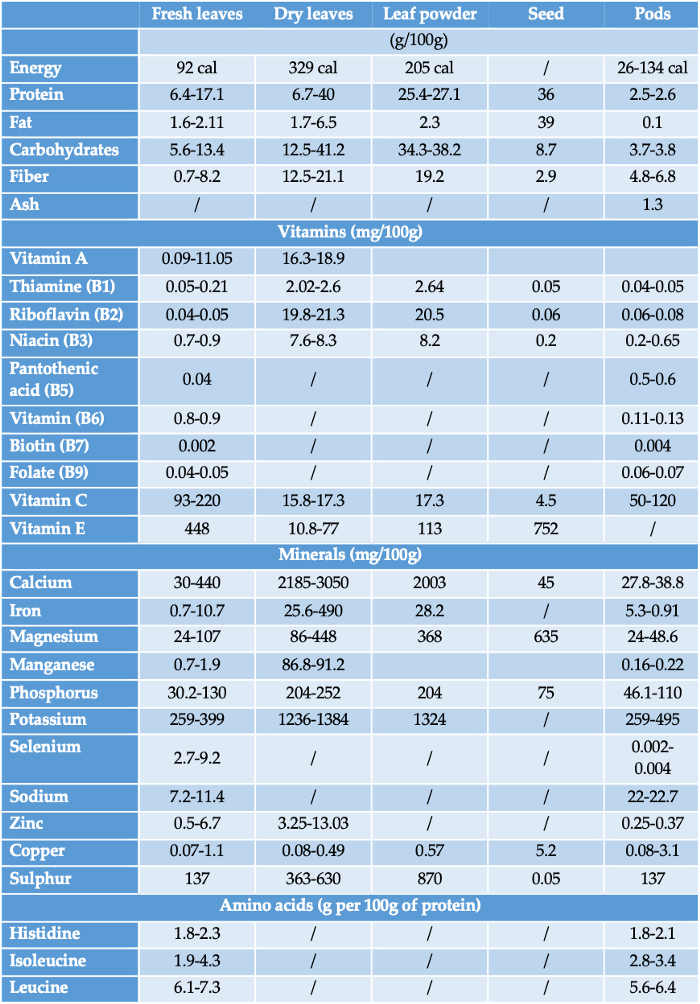 | | Fresh leaves | Dry leaves | Leaf powder | Seed | Pods |
|---|---|---|---|---|---|
| | (g/100g) | | | | |
| Energy | 92 cal | 329 cal | 205 cal | / | 26-134 cal |
| Protein | 6.4-17.1 | 6.7-40 | 25.4-27.1 | 36 | 2.5-2.6 |
| Fat | 1.6-2.11 | 1.7-6.5 | 2.3 | 39 | 0.1 |
| Carbohydrates | 5.6-13.4 | 12.5-41.2 | 34.3-38.2 | 8.7 | 3.7-3.8 |
| Fiber | 0.7-8.2 | 12.5-21.1 | 19.2 | 2.9 | 4.8-6.8 |
| Ash | / | / | / | / | 1.3 |
| Vitamins (mg/100g) | | | | | |
| Vitamin A | 0.09-11.05 | 16.3-18.9 | | | |
| Thiamine (B1) | 0.05-0.21 | 2.02-2.6 | 2.64 | 0.05 | 0.04-0.05 |
| Riboflavin (B2) | 0.04-0.05 | 19.8-21.3 | 20.5 | 0.06 | 0.06-0.08 |
| Niacin (B3) | 0.7-0.9 | 7.6-8.3 | 8.2 | 0.2 | 0.2-0.65 |
| Pantothenic acid (B5) | 0.04 | / | / | / | 0.5-0.6 |
| Vitamin (B6) | 0.8-0.9 | / | / | / | 0.11-0.13 |
| Biotin (B7) | 0.002 | / | / | / | 0.004 |
| Folate (B9) | 0.04-0.05 | / | / | / | 0.06-0.07 |
| Vitamin C | 93-220 | 15.8-17.3 | 17.3 | 4.5 | 50-120 |
| Vitamin E | 448 | 10.8-77 | 113 | 752 | / |
| Minerals (mg/100g) | | | | | |
| Calcium | 30-440 | 2185-3050 | 2003 | 45 | 27.8-38.8 |
| Iron | 0.7-10.7 | 25.6-490 | 28.2 | / | 5.3-0.91 |
| Magnesium | 24-107 | 86-448 | 368 | 635 | 24-48.6 |
| Manganese | 0.7-1.9 | 86.8-91.2 | | | 0.16-0.22 |
| Phosphorus | 30.2-130 | 204-252 | 204 | 75 | 46.1-110 |
| Potassium | 259-399 | 1236-1384 | 1324 | / | 259-495 |
| Selenium | 2.7-9.2 | / | / | / | 0.002-0.004 |
| Sodium | 7.2-11.4 | / | / | / | 22-22.7 |
| Zinc | 0.5-6.7 | 3.25-13.03 | / | / | 0.25-0.37 |
| Copper | 0.07-1.1 | 0.08-0.49 | 0.57 | 5.2 | 0.08-3.1 |
| Sulphur | 137 | 363-630 | 870 | 0.05 | 137 |
| Amino acids (g per 100g of protein) | | | | | |
| Histidine | 1.8-2.3 | / | / | / | 1.8-2.1 |
| Isoleucine | 1.9-4.3 | / | / | / | 2.8-3.4 |
| Leucine | 6.1-7.3 | / | / | / | 5.6-6.4 |